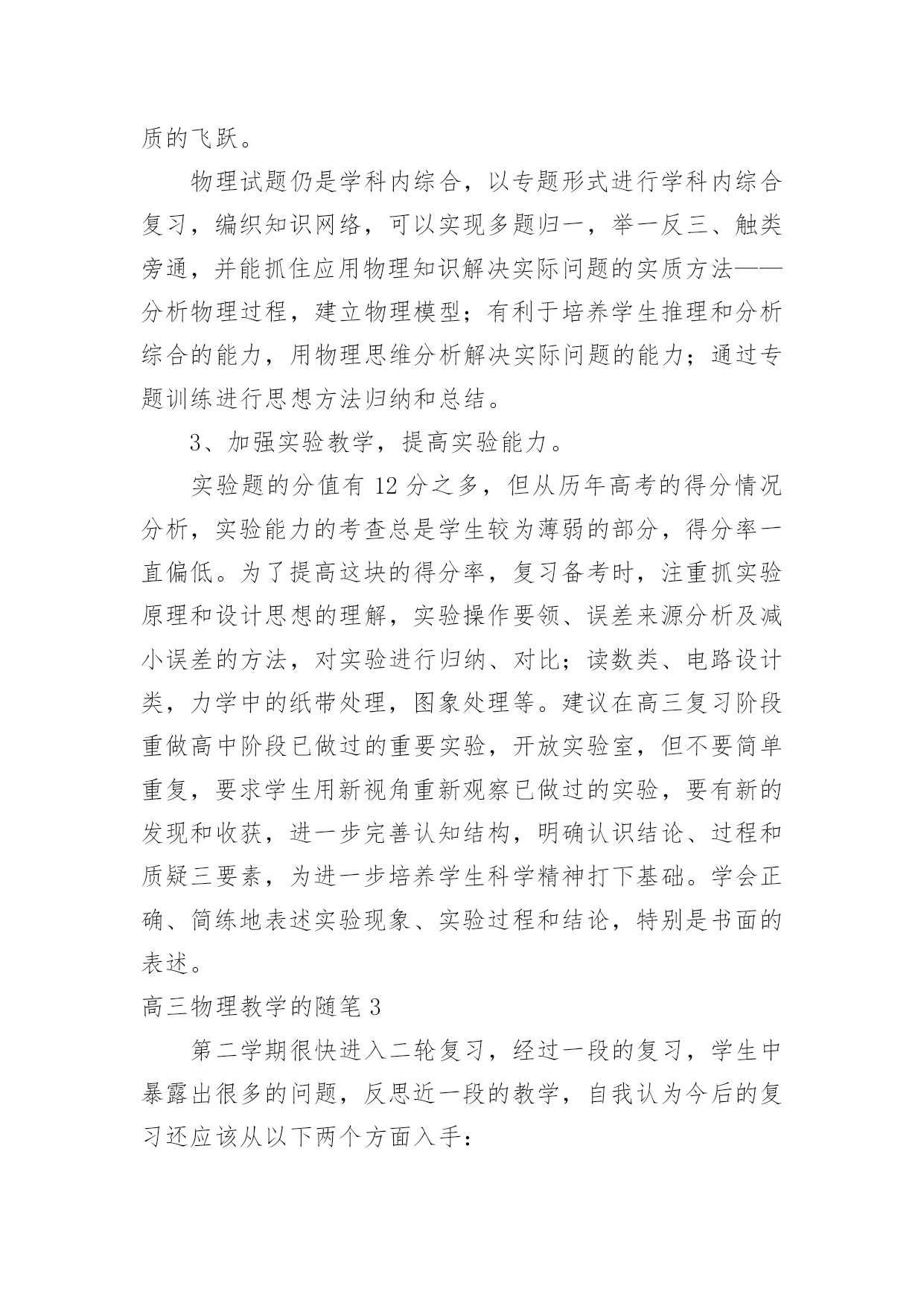 质的飞跃。

物理试题仍是学科内综合，以专题形式进行学科内综合复习，编织知识网络，可以实现多题归一，举一反三、触类旁通，并能抓住应用物理知识解决实际问题的实质方法——分析物理过程，建立物理模型；有利于培养学生推理和分析综合的能力，用物理思维分析解决实际问题的能力；通过专题训练进行思想方法归纳和总结。

3、加强实验教学，提高实验能力。

实验题的分值有 12 分之多，但从历年高考的得分情况分析，实验能力的考查总是学生较为薄弱的部分，得分率一直偏低。为了提高这块的得分率，复习备考时，注重抓实验原理和设计思想的理解，实验操作要领、误差来源分析及减小误差的方法，对实验进行归纳、对比；读数类、电路设计类，力学中的纸带处理，图象处理等。建议在高三复习阶段重做高中阶段已做过的重要实验，开放实验室，但不要简单重复，要求学生用新视角重新观察已做过的实验，要有新的发现和收获，进一步完善认知结构，明确认识结论、过程和质疑三要素，为进一步培养学生科学精神打下基础。学会正确、简练地表述实验现象、实验过程和结论，特别是书面的表述。

高三物理教学的随笔 3

第二学期很快进入二轮复习，经过一段的复习，学生中暴露出很多的问题，反思近一段的教学，自我认为今后的复习还应该从以下两个方面入手：